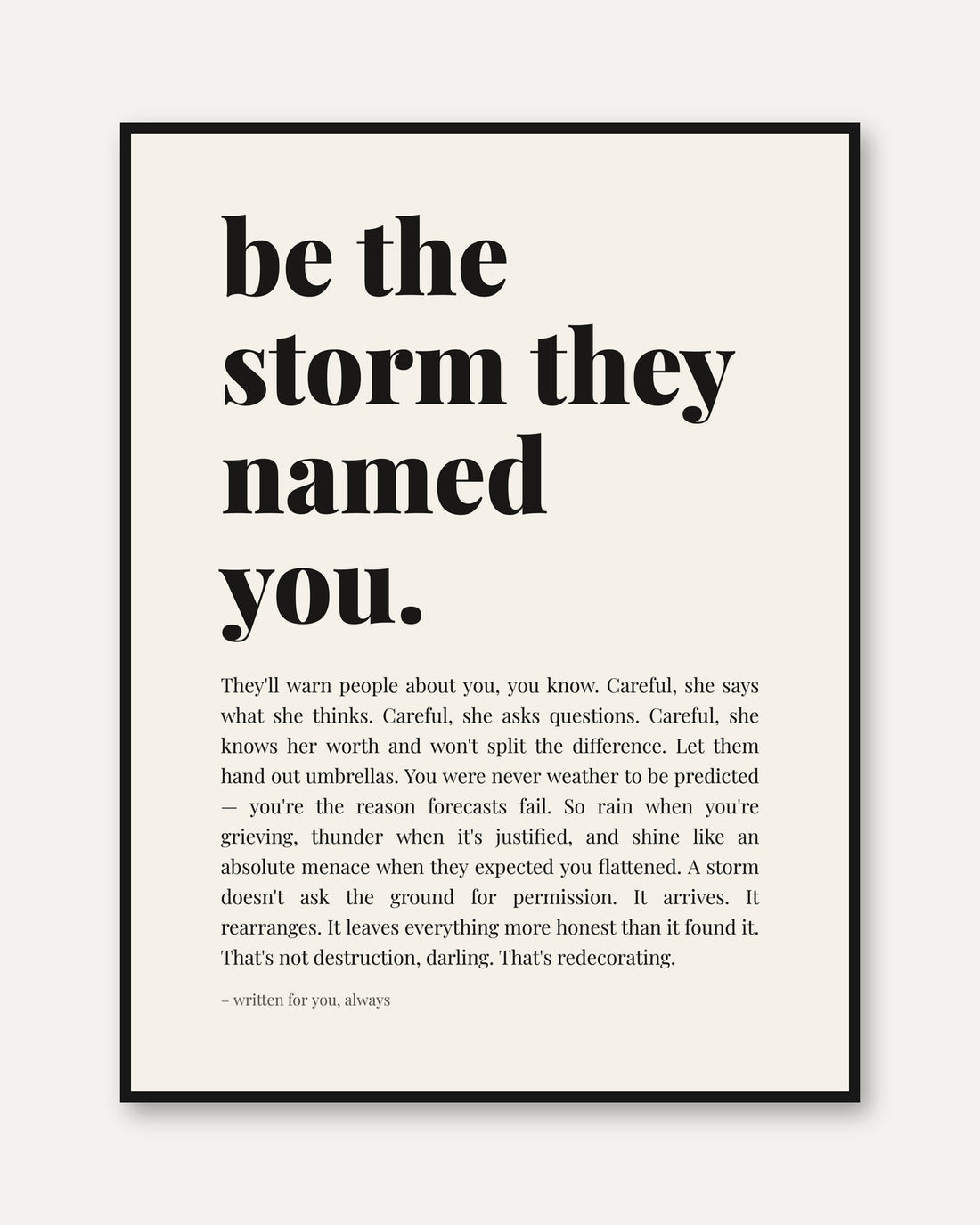 be the storm they named you.

They'll warn people about you, you know. Careful, she says what she thinks. Careful, she asks questions. Careful, she knows her worth and won't split the difference. Let them hand out umbrellas. You were never weather to be predicted — you're the reason forecasts fail. So rain when you're grieving, thunder when it's justified, and shine like an absolute menace when they expected you flattened. A storm doesn't ask the ground for permission. It arrives. It rearranges. It leaves everything more honest than it found it. That's not destruction, darling. That's redecorating.

– written for you, always